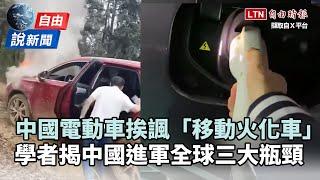 自由
說新聞

LTN 自由時報
擷取自X平台

中國電動車挨諷「移動火化車」
學者揭中國進軍全球三大瓶頸